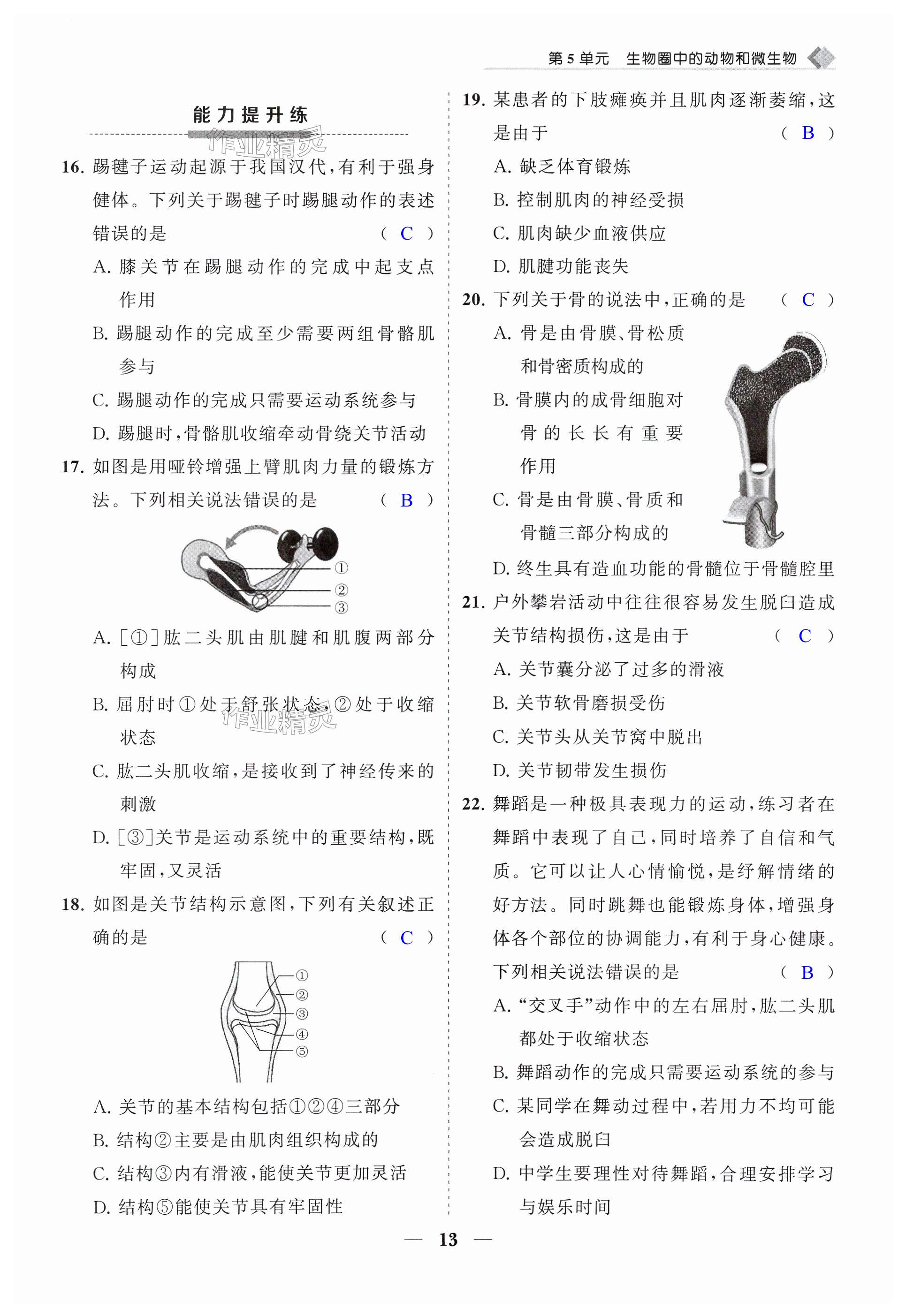 第 5 单元　生物圈中的动物和微生物

能力提升练

作业精灵

16. 踢毽子运动起源于我国汉代，有利于强身健体。下列关于踢毽子时踢腿动作的表述错误的是　（ C ）

A. 膝关节在踢腿动作的完成中起支点作用

B. 踢腿动作的完成至少需要两组骨骼肌参与

C. 踢腿动作的完成只需要运动系统参与

D. 踢腿时，骨骼肌收缩牵动骨绕关节活动

17. 如图是用哑铃增强上臂肌肉力量的锻炼方法。下列相关说法错误的是　（ B ）

①
②
③

A. [①]肱二头肌由肌腱和肌腹两部分构成

B. 屈肘时①处于舒张状态，②处于收缩状态

作业精灵

C. 肱二头肌收缩，是接收到了神经传来的刺激

D. [③]关节是运动系统中的重要结构，既牢固，又灵活

18. 如图是关节结构示意图，下列有关叙述正确的是　（ C ）

①
②
③
④
⑤

A. 关节的基本结构包括①②④三部分

B. 结构②主要是由肌肉组织构成的

C. 结构③内有滑液，能使关节更加灵活

D. 结构⑤能使关节具有牢固性

19. 某患者的下肢瘫痪并且肌肉逐渐萎缩，这是由于　（ B ）

A. 缺乏体育锻炼

B. 控制肌肉的神经受损

C. 肌肉缺少血液供应

D. 肌腱功能丧失

20. 下列关于骨的说法中，正确的是　（ C ）

A. 骨是由骨膜、骨松质和骨密质构成的

B. 骨膜内的成骨细胞对骨的长长有重要作用

C. 骨是由骨膜、骨质和骨髓三部分构成的

D. 终生具有造血功能的骨髓位于骨髓腔里

21. 户外攀岩活动中往往很容易发生脱臼造成关节结构损伤，这是由于　（ C ）

A. 关节囊分泌了过多的滑液

B. 关节软骨磨损受伤

C. 关节头从关节窝中脱出

D. 关节韧带发生损伤

22. 舞蹈是一种极具表现力的运动，练习者在舞蹈中表现了自己，同时培养了自信和气质。它可以让人心情愉悦，是纾解情绪的好方法。同时跳舞也能锻炼身体，增强身体各个部位的协调能力，有利于身心健康。下列相关说法错误的是　（ B ）

A. “交叉手”动作中的左右屈肘，肱二头肌都处于收缩状态

B. 舞蹈动作的完成只需要运动系统的参与

C. 某同学在舞动过程中，若用力不均可能会造成脱臼

D. 中学生要理性对待舞蹈，合理安排学习与娱乐时间

— 13 —